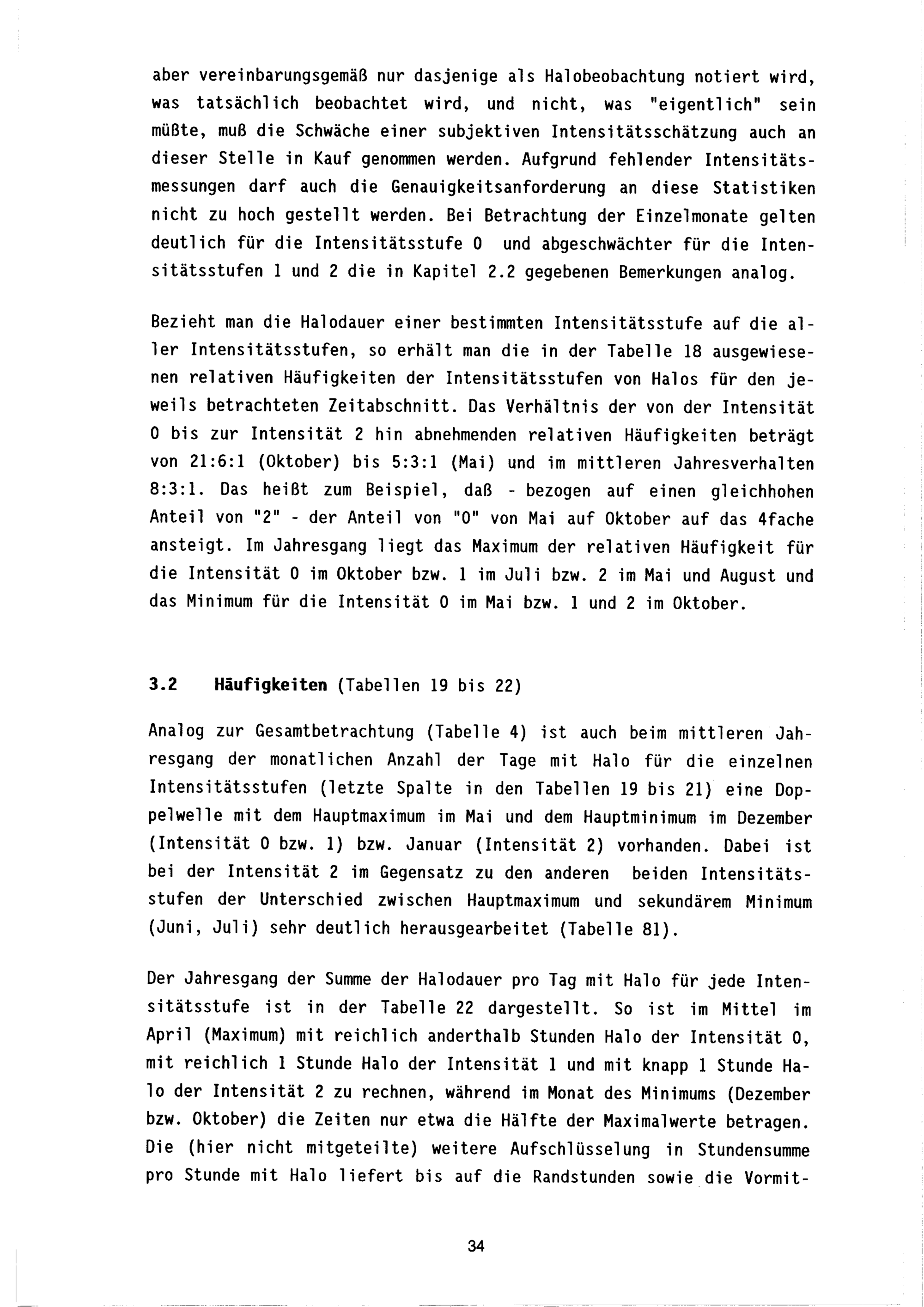 aber vereinbarungsgemäß nur dasjenige als Halobeobachtung notiert wird, was tatsächlich beobachtet wird, und nicht, was "eigentlich" sein müßte, muß die Schwäche einer subjektiven Intensitätsschätzung auch an dieser Stelle in Kauf genommen werden. Aufgrund fehlender Intensitätsmessungen darf auch die Genauigkeitsanforderung an diese Statistiken nicht zu hoch gestellt werden. Bei Betrachtung der Einzelmonate gelten deutlich für die Intensitätsstufe 0 und abgeschwächter für die Intensitätsstufen 1 und 2 die in Kapitel 2.2 gegebenen Bemerkungen analog.

Bezieht man die Halodauer einer bestimmten Intensitätsstufe auf die aller Intensitätsstufen, so erhält man die in der Tabelle 18 ausgewiesenen relativen Häufigkeiten der Intensitätsstufen von Halos für den jeweils betrachteten Zeitabschnitt. Das Verhältnis der von der Intensität 0 bis zur Intensität 2 hin abnehmenden relativen Häufigkeiten beträgt von 21:6:1 (Oktober) bis 5:3:1 (Mai) und im mittleren Jahresverhalten 8:3:1. Das heißt zum Beispiel, daß - bezogen auf einen gleichhohen Anteil von "2" - der Anteil von "0" von Mai auf Oktober auf das 4fache ansteigt. Im Jahresgang liegt das Maximum der relativen Häufigkeit für die Intensität 0 im Oktober bzw. 1 im Juli bzw. 2 im Mai und August und das Minimum für die Intensität 0 im Mai bzw. 1 und 2 im Oktober.

3.2 Häufigkeiten (Tabellen 19 bis 22)

Analog zur Gesamtbetrachtung (Tabelle 4) ist auch beim mittleren Jahresgang der monatlichen Anzahl der Tage mit Halo für die einzelnen Intensitätsstufen (letzte Spalte in den Tabellen 19 bis 21) eine Doppelwelle mit dem Hauptmaximum im Mai und dem Hauptminimum im Dezember (Intensität 0 bzw. 1) bzw. Januar (Intensität 2) vorhanden. Dabei ist bei der Intensität 2 im Gegensatz zu den anderen beiden Intensitätsstufen der Unterschied zwischen Hauptmaximum und sekundärem Minimum (Juni, Juli) sehr deutlich herausgearbeitet (Tabelle 81).

Der Jahresgang der Summe der Halodauer pro Tag mit Halo für jede Intensitätsstufe ist in der Tabelle 22 dargestellt. So ist im Mittel im April (Maximum) mit reichlich anderthalb Stunden Halo der Intensität 0, mit reichlich 1 Stunde Halo der Intensität 1 und mit knapp 1 Stunde Halo der Intensität 2 zu rechnen, während im Monat des Minimums (Dezember bzw. Oktober) die Zeiten nur etwa die Hälfte der Maximalwerte betragen. Die (hier nicht mitgeteilte) weitere Aufschlüsselung in Stundensumme pro Stunde mit Halo liefert bis auf die Randstunden sowie die Vormit-

34